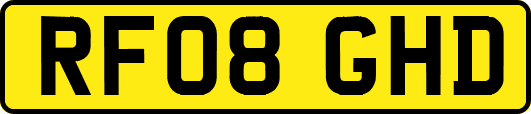 RF08 GHD